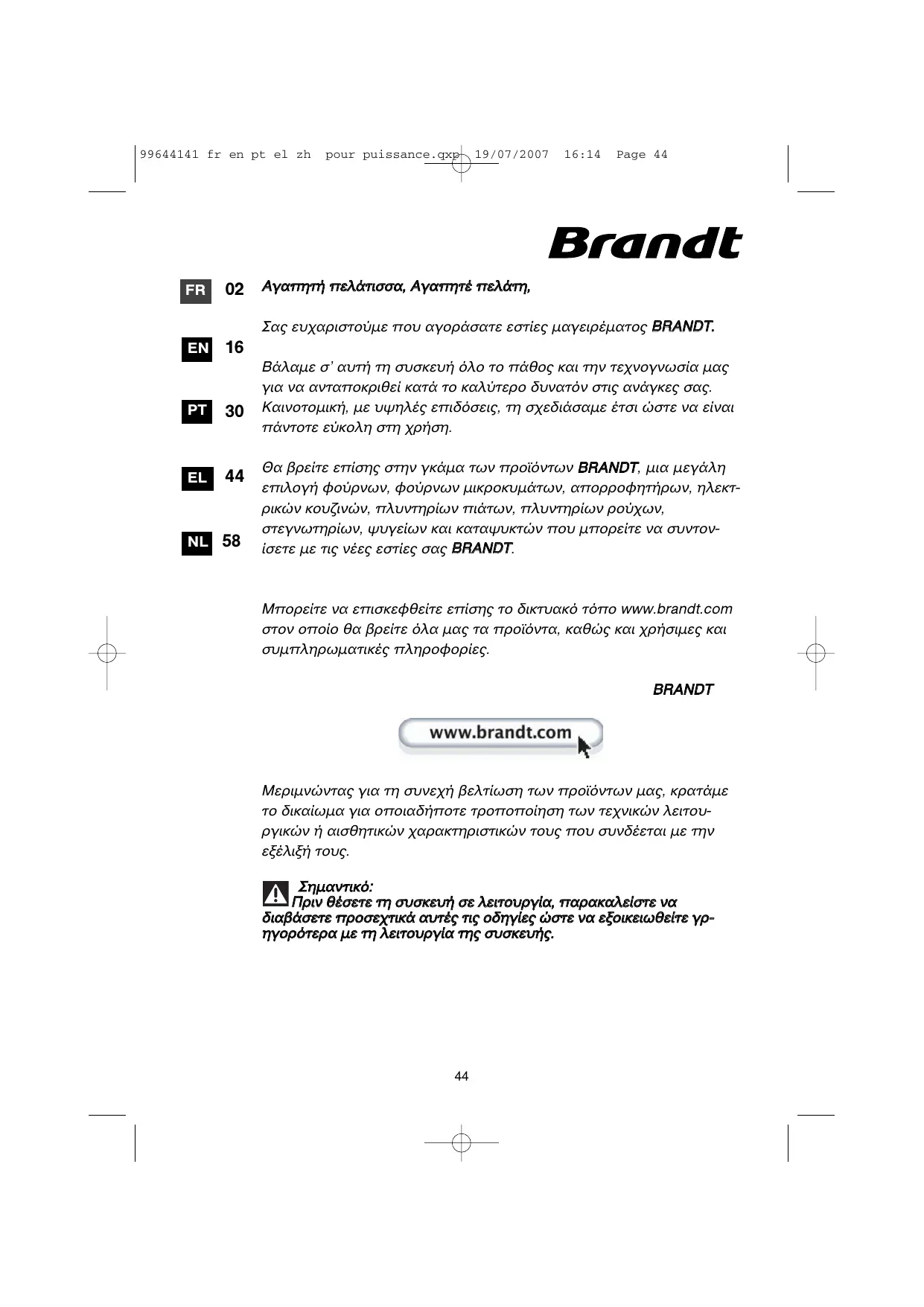 99644141 fr en pt el zh pour puissance.qxp 19/07/2007 16:14 Page 44

Brandt

FR 02
EN 16
PT 30
EL 44
NL 58

Αγαπητή πελάτισσα, Αγαπητέ πελάτη,

Σας ευχαριστούμε που αγοράσατε εστίες μαγειρέματος BRANDT.

Βάλαμε σ' αυτή τη συσκευή όλο το πάθος και την τεχνογνωσία μας για να ανταποκριθεί κατά το καλύτερο δυνατόν στις ανάγκες σας. Καινοτομική, με υψηλές επιδόσεις, τη σχεδιάσαμε έτσι ώστε να είναι πάντοτε εύκολη στη χρήση.

Θα βρείτε επίσης στην γκάμα των προϊόντων BRANDT, μια μεγάλη επιλογή φούρνων, φούρνων μικροκυμάτων, απορροφητήρων, ηλεκτρικών κουζινών, πλυντηρίων πιάτων, πλυντηρίων ρούχων, στεγνωτηρίων, ψυγείων και καταψυκτών που μπορείτε να συντονίσετε με τις νέες εστίες σας BRANDT.

Μπορείτε να επισκεφθείτε επίσης το δικτυακό τόπο www.brandt.com στον οποίο θα βρείτε όλα μας τα προϊόντα, καθώς και χρήσιμες και συμπληρωματικές πληροφορίες.

BRANDT

www.brandt.com

Μεριμνώντας για τη συνεχή βελτίωση των προϊόντων μας, κρατάμε το δικαίωμα για οποιαδήποτε τροποποίηση των τεχνικών λειτουργικών ή αισθητικών χαρακτηριστικών τους που συνδέεται με την εξέλιξή τους.

Σημαντικό:
Πριν θέσετε τη συσκευή σε λειτουργία, παρακαλείστε να διαβάσετε προσεχτικά αυτές τις οδηγίες ώστε να εξοικειωθείτε γρηγορότερα με τη λειτουργία της συσκευής.

44